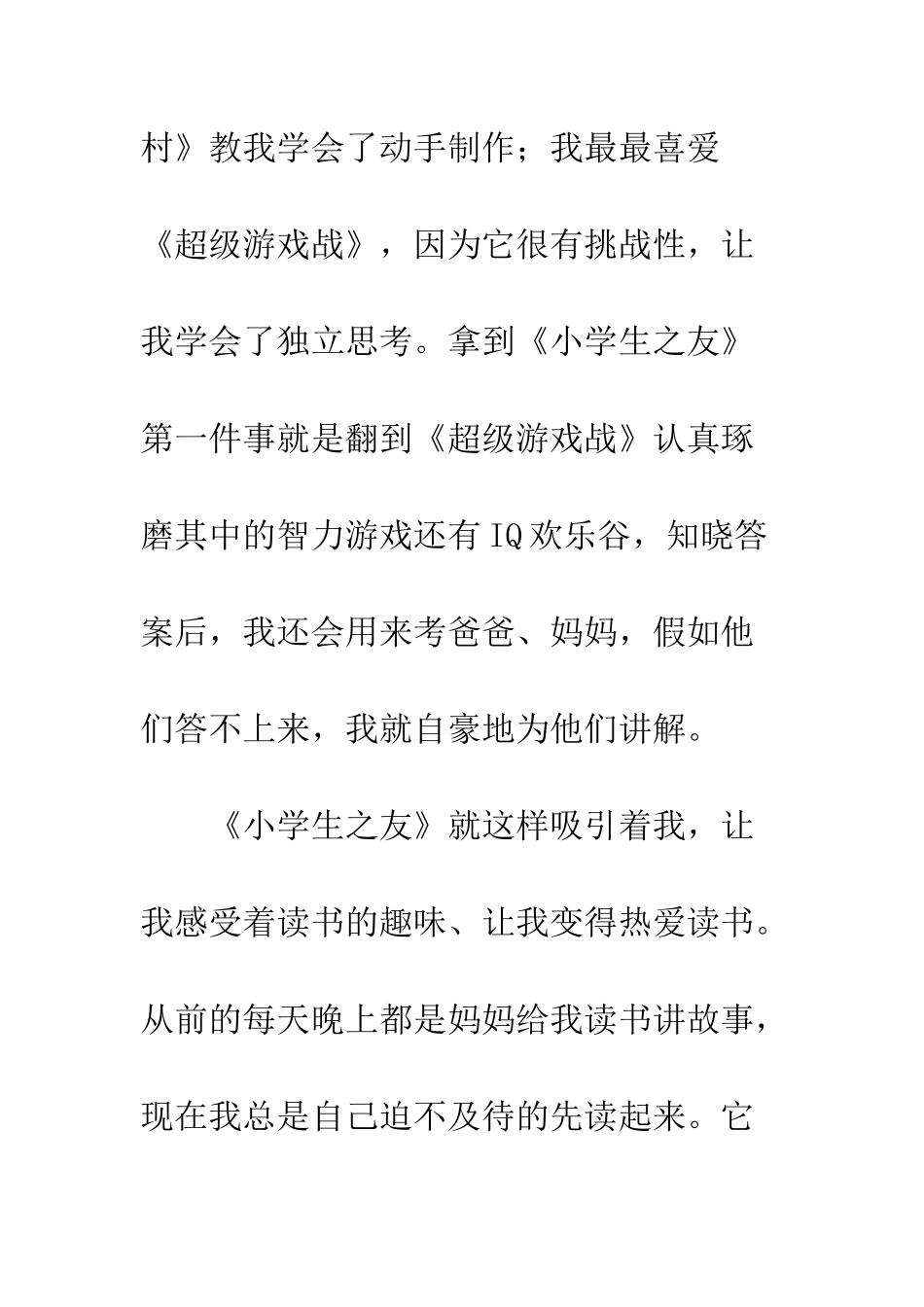 村》教我学会了动手制作；我最最喜爱《超级游戏战》，因为它很有挑战性，让我学会了独立思考。拿到《小学生之友》第一件事就是翻到《超级游戏战》认真琢磨其中的智力游戏还有IQ欢乐谷，知晓答案后，我还会用来考爸爸、妈妈，假如他们答不上来，我就自豪地为他们讲解。

《小学生之友》就这样吸引着我，让我感受着读书的趣味、让我变得热爱读书。从前的每天晚上都是妈妈给我读书讲故事，现在我总是自己迫不及待的先读起来。它